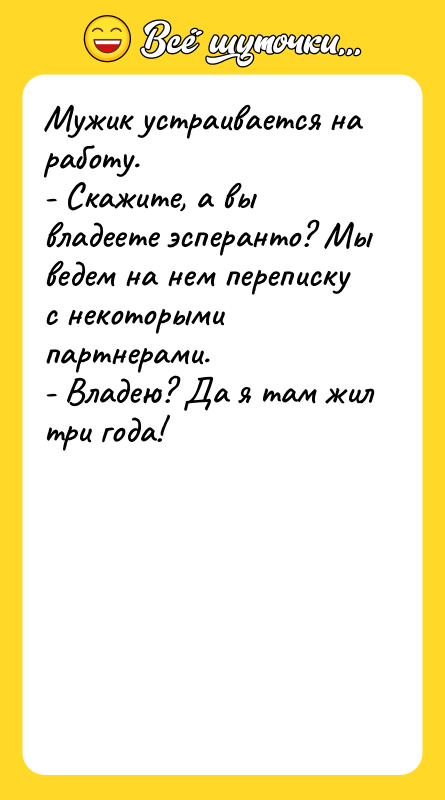 Всё шуточки...

Мужик устраивается на работу.
- Скажите, а вы владеете эсперанто? Мы ведем на нем переписку с некоторыми партнерами.
- Владею? Да я там жил три года!